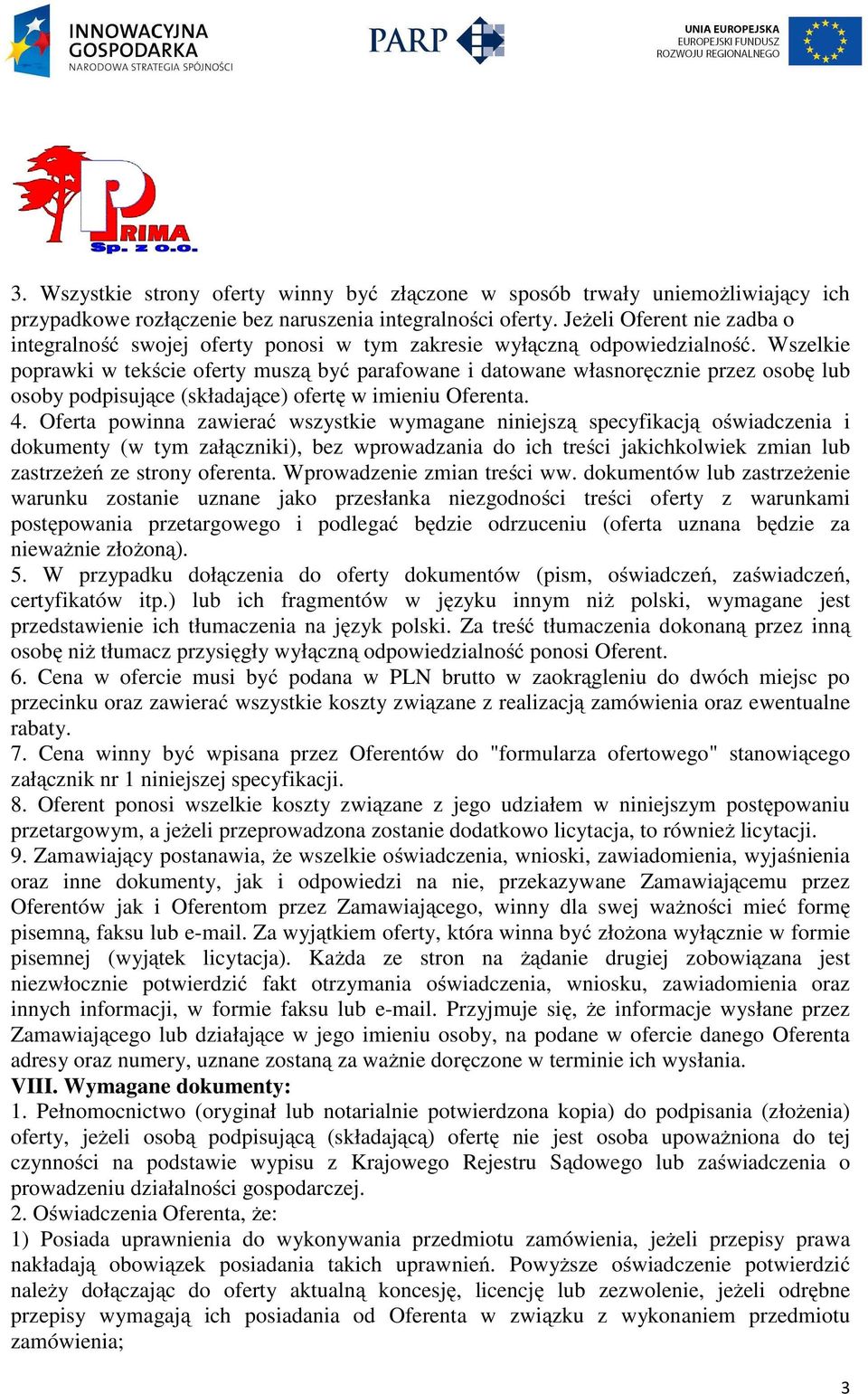 INNOWACYJNA GOSPODARKA
NARODOWA STRATEGIA SPÓJNOŚCI

PARP

UNIA EUROPEJSKA
EUROPEJSKI FUNDUSZ ROZWOJU REGIONALNEGO

PRIMA Sp. z o.o.

3. Wszystkie strony oferty winny być złączone w sposób trwały uniemożliwiający ich przypadkowe rozłączenie bez naruszenia integralności oferty. Jeżeli Oferent nie zadba o integralność swojej oferty ponosi w tym zakresie wyłączną odpowiedzialność. Wszelkie poprawki w tekście oferty muszą być parafowane i datowane własnoręcznie przez osobę lub osoby podpisujące (składające) ofertę w imieniu Oferenta.
4. Oferta powinna zawierać wszystkie wymagane niniejszą specyfikacją oświadczenia i dokumenty (w tym załączniki), bez wprowadzania do ich treści jakichkolwiek zmian lub zastrzeżeń ze strony oferenta. Wprowadzenie zmian treści ww. dokumentów lub zastrzeżenie warunku zostanie uznane jako przesłanka niezgodności treści oferty z warunkami postępowania przetargowego i podlegać będzie odrzuceniu (oferta uznana będzie za nieważnie złożoną).
5. W przypadku dołączenia do oferty dokumentów (pism, oświadczeń, zaświadczeń, certyfikatów itp.) lub ich fragmentów w języku innym niż polski, wymagane jest przedstawienie ich tłumaczenia na język polski. Za treść tłumaczenia dokonaną przez inną osobę niż tłumacz przysięgły wyłączną odpowiedzialność ponosi Oferent.
6. Cena w ofercie musi być podana w PLN brutto w zaokrągleniu do dwóch miejsc po przecinku oraz zawierać wszystkie koszty związane z realizacją zamówienia oraz ewentualne rabaty.
7. Cena winny być wpisana przez Oferentów do "formularza ofertowego" stanowiącego załącznik nr 1 niniejszej specyfikacji.
8. Oferent ponosi wszelkie koszty związane z jego udziałem w niniejszym postępowaniu przetargowym, a jeżeli przeprowadzona zostanie dodatkowo licytacja, to również licytacji.
9. Zamawiający postanawia, że wszelkie oświadczenia, wnioski, zawiadomienia, wyjaśnienia oraz inne dokumenty, jak i odpowiedzi na nie, przekazywane Zamawiającemu przez Oferentów jak i Oferentom przez Zamawiającego, winny dla swej ważności mieć formę pisemną, faksu lub e-mail. Za wyjątkiem oferty, która winna być złożona wyłącznie w formie pisemnej (wyjątek licytacja). Każda ze stron na żądanie drugiej zobowiązana jest niezwłocznie potwierdzić fakt otrzymania oświadczenia, wniosku, zawiadomienia oraz innych informacji, w formie faksu lub e-mail. Przyjmuje się, że informacje wysłane przez Zamawiającego lub działające w jego imieniu osoby, na podane w ofercie danego Oferenta adresy oraz numery, uznane zostaną za ważnie doręczone w terminie ich wysłania.
VIII. Wymagane dokumenty:
1. Pełnomocnictwo (oryginał lub notarialnie potwierdzona kopia) do podpisania (złożenia) oferty, jeżeli osobą podpisującą (składającą) ofertę nie jest osoba upoważniona do tej czynności na podstawie wypisu z Krajowego Rejestru Sądowego lub zaświadczenia o prowadzeniu działalności gospodarczej.
2. Oświadczenia Oferenta, że:
1) Posiada uprawnienia do wykonywania przedmiotu zamówienia, jeżeli przepisy prawa nakładają obowiązek posiadania takich uprawnień. Powyższe oświadczenie potwierdzić należy dołączając do oferty aktualną koncesję, licencję lub zezwolenie, jeżeli odrębne przepisy wymagają ich posiadania od Oferenta w związku z wykonaniem przedmiotu zamówienia;

3